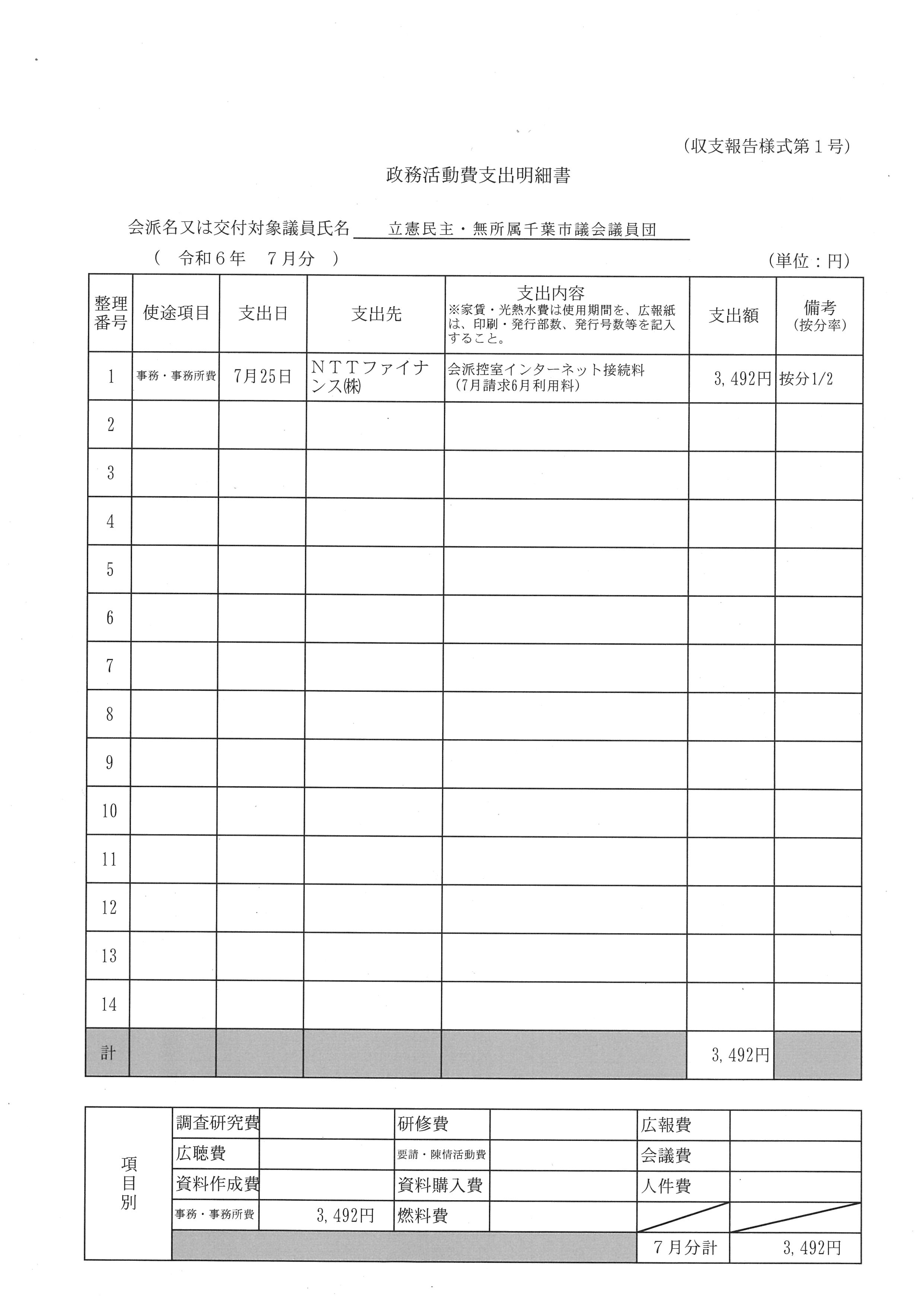 (収支報告様式第１号)

政務活動費支出明細書

会派名又は交付対象議員氏名　立憲民主・無所属千葉市議会議員団

(　令和６年　７月分　)　(単位：円)

| 整理番号 | 使途項目 | 支出日 | 支出先 | 支出内容 ※家賃・光熱水費は使用期間を、広報紙は、印刷・発行部数、発行号数等を記入すること。 | 支出額 | 備考 (按分率) |
|---|---|---|---|---|---|---|
| 1 | 事務・事務所費 | 7月25日 | ＮＴＴファイナンス㈱ | 会派控室インターネット接続料 (7月請求6月利用料) | 3,492円 | 按分1/2 |
| 2 | | | | | | |
| 3 | | | | | | |
| 4 | | | | | | |
| 5 | | | | | | |
| 6 | | | | | | |
| 7 | | | | | | |
| 8 | | | | | | |
| 9 | | | | | | |
| 10 | | | | | | |
| 11 | | | | | | |
| 12 | | | | | | |
| 13 | | | | | | |
| 14 | | | | | | |
| 計 | | | | | 3,492円 | |

| 項目別 | 調査研究費 | | 研修費 | | 広報費 | |
|---|---|---|---|---|---|---|
| | 広聴費 | | 要請・陳情活動費 | | 会議費 | |
| | 資料作成費 | | 資料購入費 | | 人件費 | |
| | 事務・事務所費 | 3,492円 | 燃料費 | | | |
| | | | | | 7月分計 | 3,492円 |